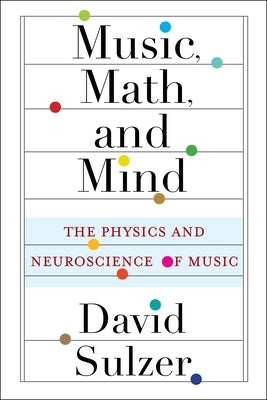 Music, Math, and Mind

THE PHYSICS AND NEUROSCIENCE OF MUSIC

David Sulzer